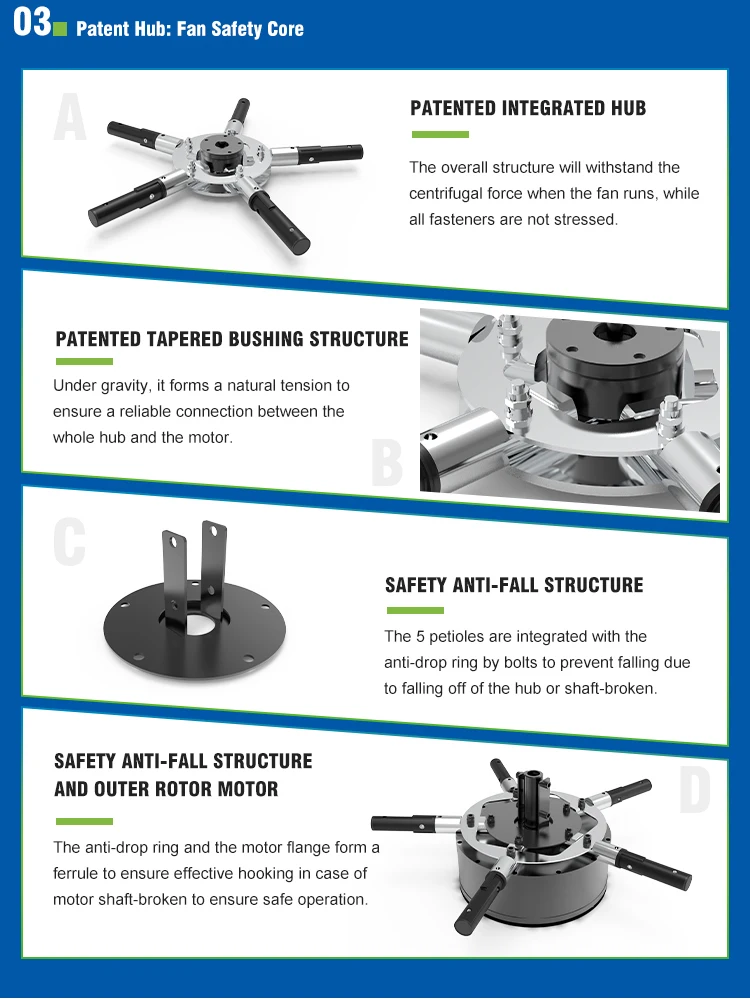 03 Patent Hub: Fan Safety Core

A

PATENTED INTEGRATED HUB

The overall structure will withstand the centrifugal force when the fan runs, while all fasteners are not stressed.

PATENTED TAPERED BUSHING STRUCTURE

Under gravity, it forms a natural tension to ensure a reliable connection between the whole hub and the motor.

B

C

SAFETY ANTI-FALL STRUCTURE

The 5 petioles are integrated with the anti-drop ring by bolts to prevent falling due to falling off of the hub or shaft-broken.

SAFETY ANTI-FALL STRUCTURE AND OUTER ROTOR MOTOR

The anti-drop ring and the motor flange form a ferrule to ensure effective hooking in case of motor shaft-broken to ensure safe operation.

D